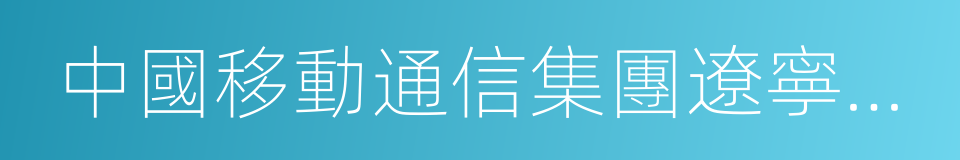 中國移動通信集團遼寧...